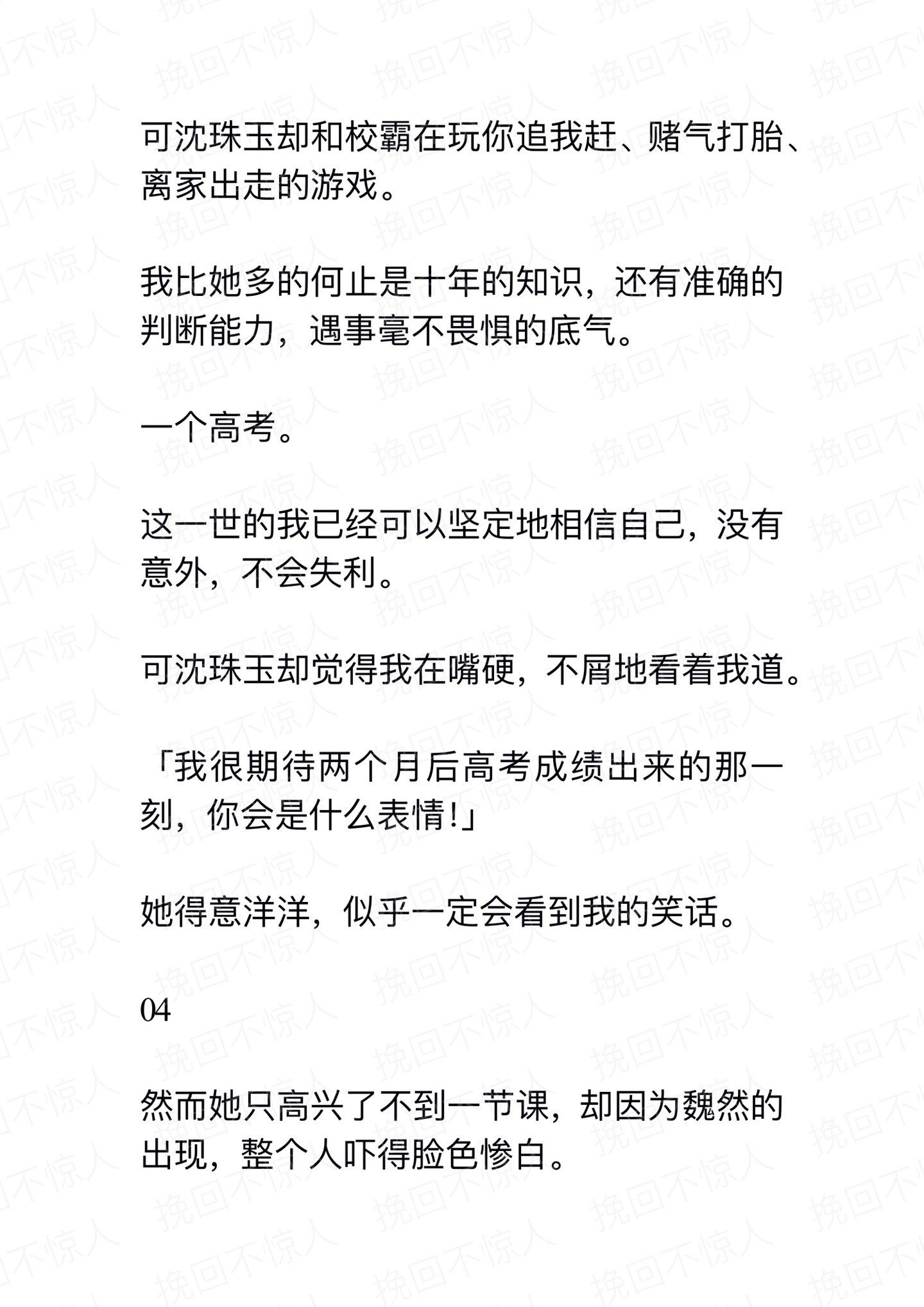 可沈珠玉却和校霸在玩你追我赶、赌气打胎、离家出走的游戏。

我比她多的何止是十年的知识，还有准确的判断能力，遇事毫不畏惧的底气。

一个高考。

这一世的我已经可以坚定地相信自己，没有意外，不会失利。

可沈珠玉却觉得我在嘴硬，不屑地看着我道。

「我很期待两个月后高考成绩出来的那一刻，你会是什么表情!」

她得意洋洋，似乎一定会看到我的笑话。

04

然而她只高兴了不到一节课，却因为魏然的出现，整个人吓得脸色惨白。

挽回不惊人